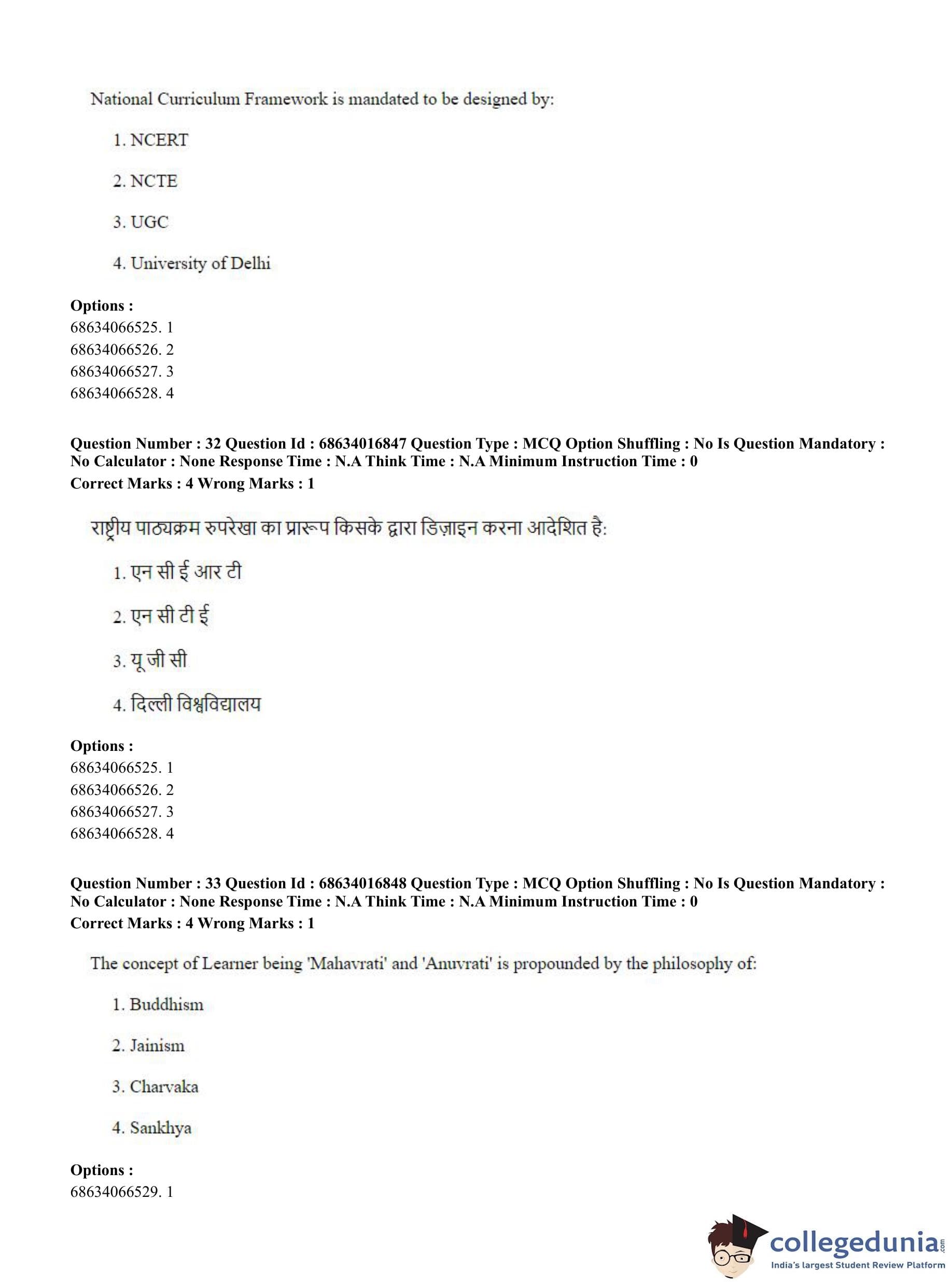 National Curriculum Framework is mandated to be designed by:

1. NCERT

2. NCTE

3. UGC

4. University of Delhi

**Options :**
68634066525. 1
68634066526. 2
68634066527. 3
68634066528. 4

**Question Number : 32 Question Id : 68634016847 Question Type : MCQ Option Shuffling : No Is Question Mandatory : No Calculator : None Response Time : N.A Think Time : N.A Minimum Instruction Time : 0**
**Correct Marks : 4 Wrong Marks : 1**

राष्ट्रीय पाठ्यक्रम रुपरेखा का प्रारूप किसके द्वारा डिज़ाइन करना आदेशित है:

1. एन सी ई आर टी

2. एन सी टी ई

3. यू जी सी

4. दिल्ली विश्वविद्यालय

**Options :**
68634066525. 1
68634066526. 2
68634066527. 3
68634066528. 4

**Question Number : 33 Question Id : 68634016848 Question Type : MCQ Option Shuffling : No Is Question Mandatory : No Calculator : None Response Time : N.A Think Time : N.A Minimum Instruction Time : 0**
**Correct Marks : 4 Wrong Marks : 1**

The concept of Learner being 'Mahavrati' and 'Anuvrati' is propounded by the philosophy of:

1. Buddhism

2. Jainism

3. Charvaka

4. Sankhya

**Options :**
68634066529. 1

collegedunia.com
India's largest Student Review Platform